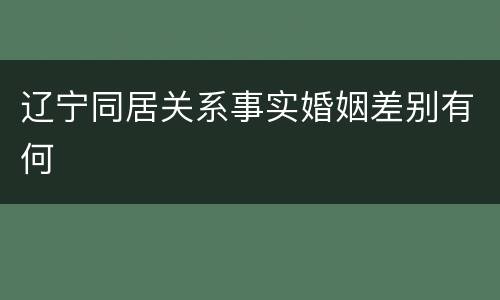 辽宁同居关系事实婚姻差别有何